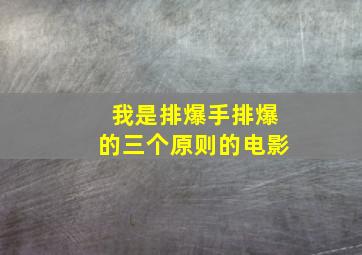 我是排爆手排爆的三个原则的电影